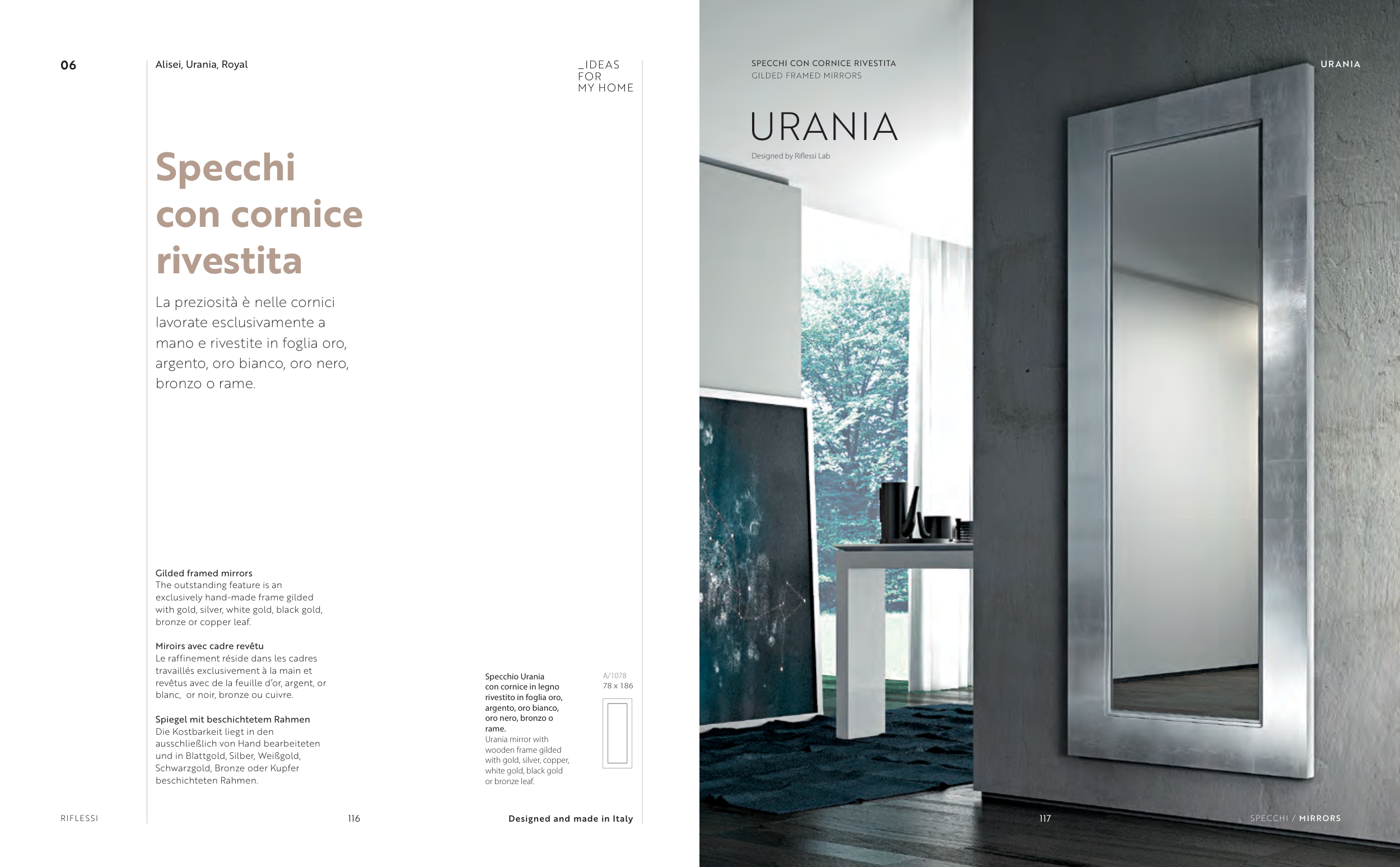 06

Alisei, Urania, Royal

_IDEAS
FOR
MY HOME

Specchi con cornice rivestita

La preziosità è nelle cornici lavorate esclusivamente a mano e rivestite in foglia oro, argento, oro bianco, oro nero, bronzo o rame.

Gilded framed mirrors
The outstanding feature is an exclusively hand-made frame gilded with gold, silver, white gold, black gold, bronze or copper leaf.

Miroirs avec cadre revêtu
Le raffinement réside dans les cadres travaillés exclusivement à la main et revêtus avec de la feuille d'or, argent, or blanc, or noir, bronze ou cuivre.

Spiegel mit beschichtetem Rahmen
Die Kostbarkeit liegt in den ausschließlich von Hand bearbeiteten und in Blattgold, Silber, Weißgold, Schwarzgold, Bronze oder Kupfer beschichteten Rahmen.

Specchio Urania con cornice in legno rivestito in foglia oro, argento, oro bianco, oro nero, bronzo o rame.
Urania mirror with wooden frame gilded with gold, silver, copper, white gold, black gold or bronze leaf.

A/1078
78 x 186

RIFLESSI

116

Designed and made in Italy

SPECCHI CON CORNICE RIVESTITA
GILDED FRAMED MIRRORS

URANIA

URANIA

Designed by Riflessi Lab

117

SPECCHI / MIRRORS